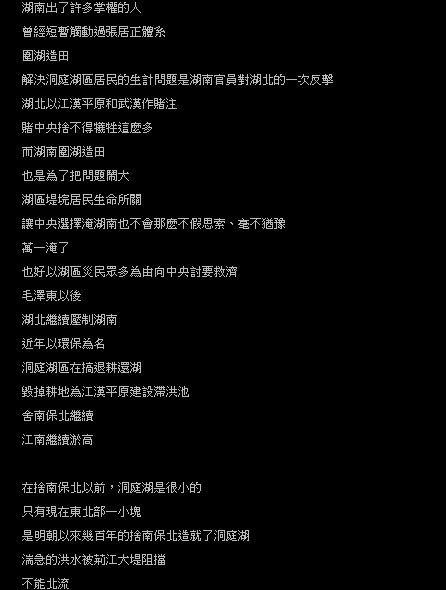 湖南出了許多掌權的人
曾經短暫觸動過張居正體系
圍湖造田
解決洞庭湖區居民的生計問題是湖南官員對湖北的一次反擊
湖北以江漢平原和武漢作賭注
賭中央捨不得犧牲這麼多
而湖南圍湖造田
也是為了把問題鬧大
湖區堤垸居民生命所關
讓中央選擇淹湖南也不會那麼不假思索、毫不猶豫
萬一淹了
也好以湖區災民眾多為由向中央討要救濟
毛澤東以後
湖北繼續壓制湖南
近年以環保為名
洞庭湖區在搞退耕還湖
毀掉耕地為江漢平原建設滯洪池
舍南保北繼續
江南繼續淤高

在捨南保北以前，洞庭湖是很小的
只有現在東北部一小塊
是明朝以來幾百年的捨南保北造就了洞庭湖
湍急的洪水被荊江大堤阻擋
不能北流